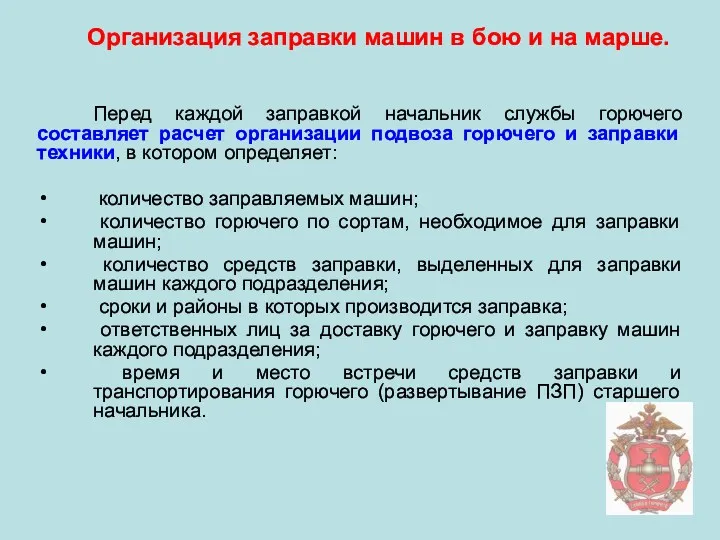 Организация заправки машин в бою и на марше.

Перед каждой заправкой начальник службы горючего составляет расчет организации подвоза горючего и заправки техники, в котором определяет:

• количество заправляемых машин;
• количество горючего по сортам, необходимое для заправки машин;
• количество средств заправки, выделенных для заправки машин каждого подразделения;
• сроки и районы в которых производится заправка;
• ответственных лиц за доставку горючего и заправку машин каждого подразделения;
• время и место встречи средств заправки и транспортирования горючего (развертывание ПЗП) старшего начальника.